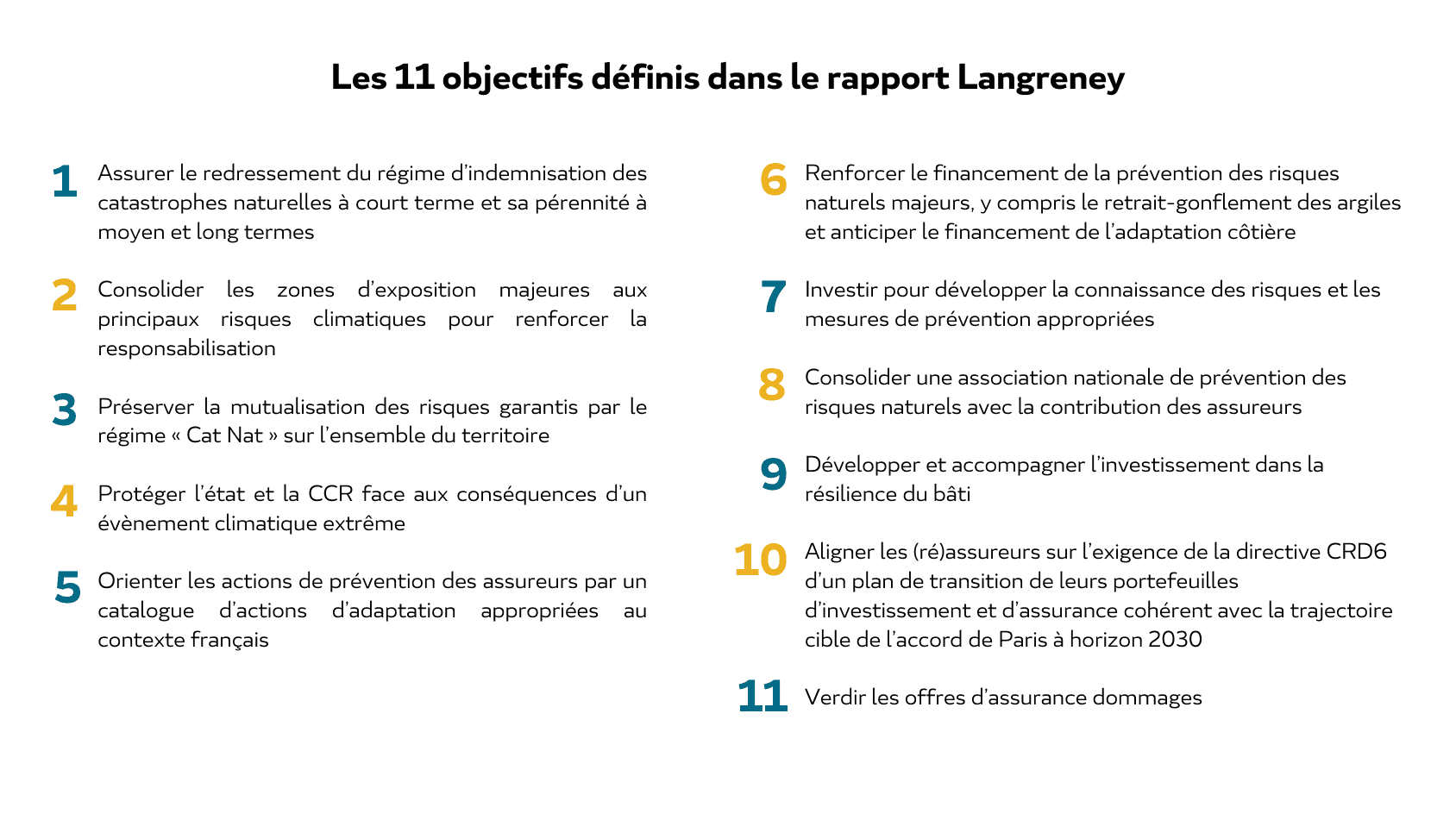 Les 11 objectifs définis dans le rapport Langreney

1 Assurer le redressement du régime d'indemnisation des catastrophes naturelles à court terme et sa pérennité à moyen et long termes

2 Consolider les zones d'exposition majeures aux principaux risques climatiques pour renforcer la responsabilisation

3 Préserver la mutualisation des risques garantis par le régime « Cat Nat » sur l'ensemble du territoire

4 Protéger l'état et la CCR face aux conséquences d'un évènement climatique extrême

5 Orienter les actions de prévention des assureurs par un catalogue d'actions d'adaptation appropriées au contexte français

6 Renforcer le financement de la prévention des risques naturels majeurs, y compris le retrait-gonflement des argiles et anticiper le financement de l'adaptation côtière

7 Investir pour développer la connaissance des risques et les mesures de prévention appropriées

8 Consolider une association nationale de prévention des risques naturels avec la contribution des assureurs

9 Développer et accompagner l'investissement dans la résilience du bâti

10 Aligner les (ré)assureurs sur l'exigence de la directive CRD6 d'un plan de transition de leurs portefeuilles d'investissement et d'assurance cohérent avec la trajectoire cible de l'accord de Paris à horizon 2030

11 Verdir les offres d'assurance dommages